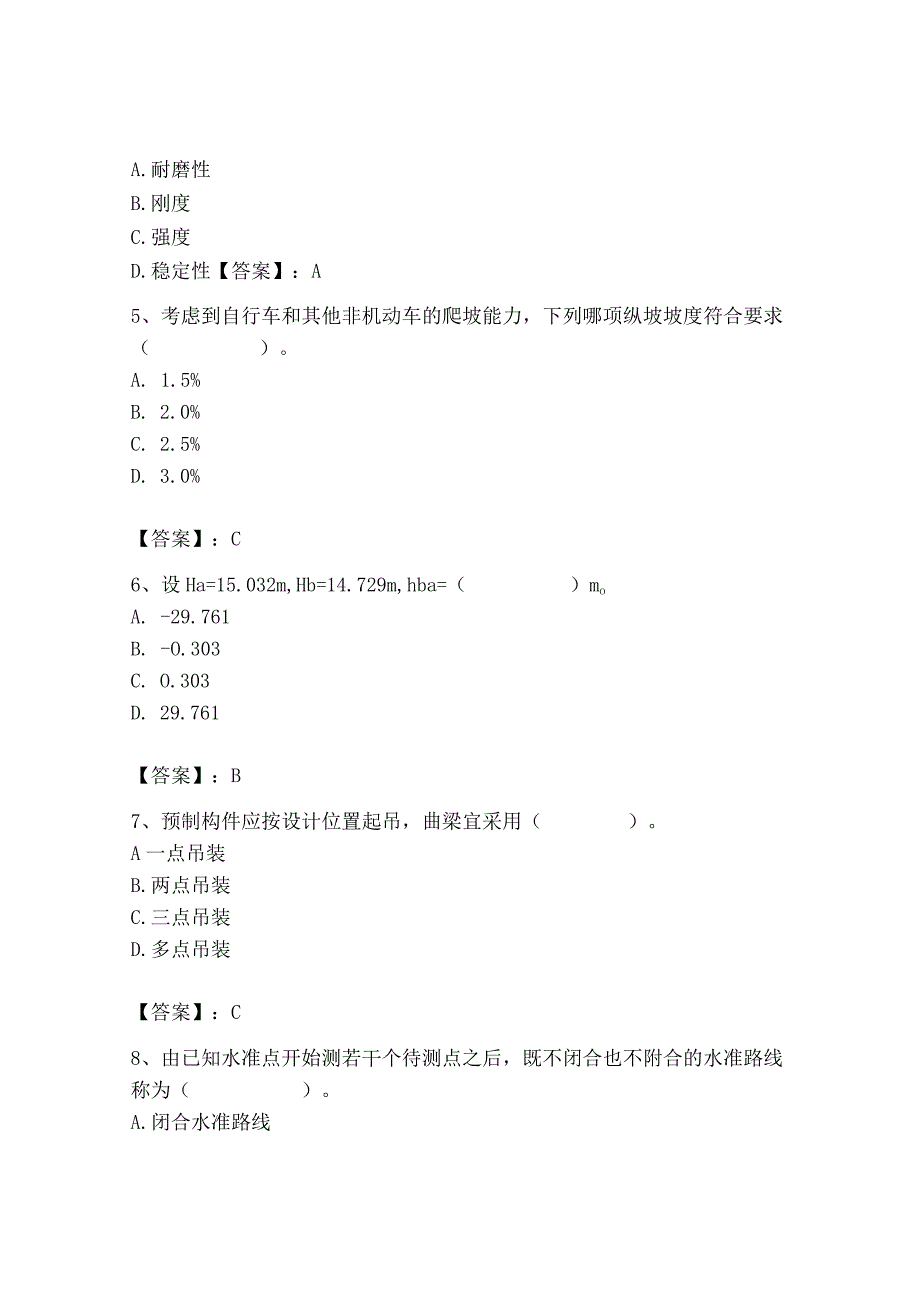 A.耐磨性
B.刚度
C.强度
D.稳定性【答案】：A

5、考虑到自行车和其他非机动车的爬坡能力，下列哪项纵坡坡度符合要求（　　　　　）。
A. 1.5%
B. 2.0%
C. 2.5%
D. 3.0%

【答案】：C

6、设 Ha=15.032m,Hb=14.729m,hba=（　　　　　）m。
A. -29.761
B. -0.303
C. 0.303
D. 29.761

【答案】：B

7、预制构件应按设计位置起吊，曲梁宜采用（　　　　）。
A 一点吊装
B.两点吊装
C.三点吊装
D.多点吊装

【答案】：C

8、由已知水准点开始测若干个待测点之后，既不闭合也不附合的水准路线称为（　　　　　）。
A.闭合水准路线